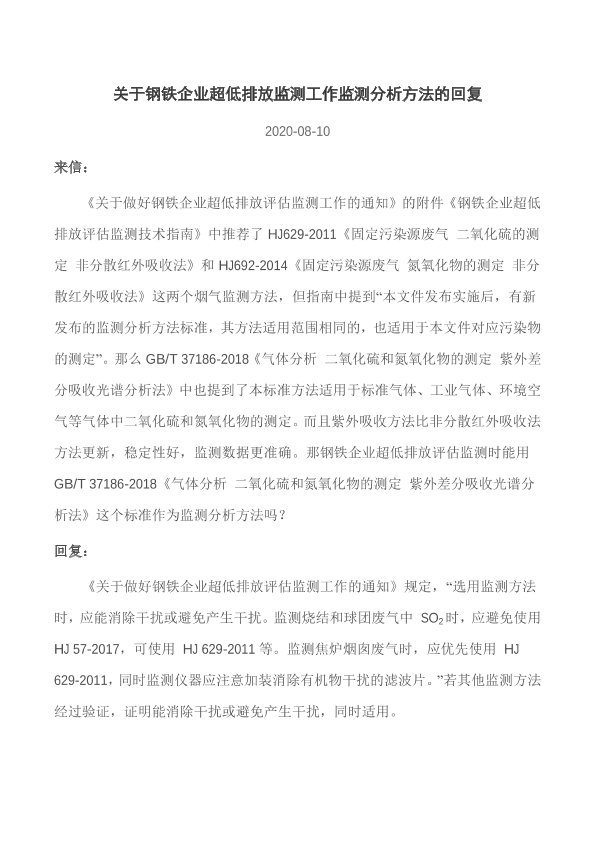 关于钢铁企业超低排放监测工作监测分析方法的回复

2020-08-10

来信：

《关于做好钢铁企业超低排放评估监测工作的通知》的附件《钢铁企业超低排放评估监测技术指南》中推荐了 HJ629-2011《固定污染源废气 二氧化硫的测定 非分散红外吸收法》和 HJ692-2014《固定污染源废气 氮氧化物的测定 非分散红外吸收法》这两个烟气监测方法，但指南中提到“本文件发布实施后，有新发布的监测分析方法标准，其方法适用范围相同的，也适用于本文件对应污染物的测定”。那么 GB/T 37186-2018《气体分析 二氧化硫和氮氧化物的测定 紫外差分吸收光谱分析法》中也提到了本标准方法适用于标准气体、工业气体、环境空气等气体中二氧化硫和氮氧化物的测定。而且紫外吸收方法比非分散红外吸收法方法更新，稳定性好，监测数据更准确。那钢铁企业超低排放评估监测时能用 GB/T 37186-2018《气体分析 二氧化硫和氮氧化物的测定 紫外差分吸收光谱分析法》这个标准作为监测分析方法吗？

回复：

《关于做好钢铁企业超低排放评估监测工作的通知》规定，“选用监测方法时，应能消除干扰或避免产生干扰。监测烧结和球团废气中 $SO_2$时，应避免使用 HJ 57-2017，可使用 HJ 629-2011 等。监测焦炉烟囱废气时，应优先使用 HJ 629-2011，同时监测仪器应注意加装消除有机物干扰的滤波片。”若其他监测方法经过验证，证明能消除干扰或避免产生干扰，同时适用。